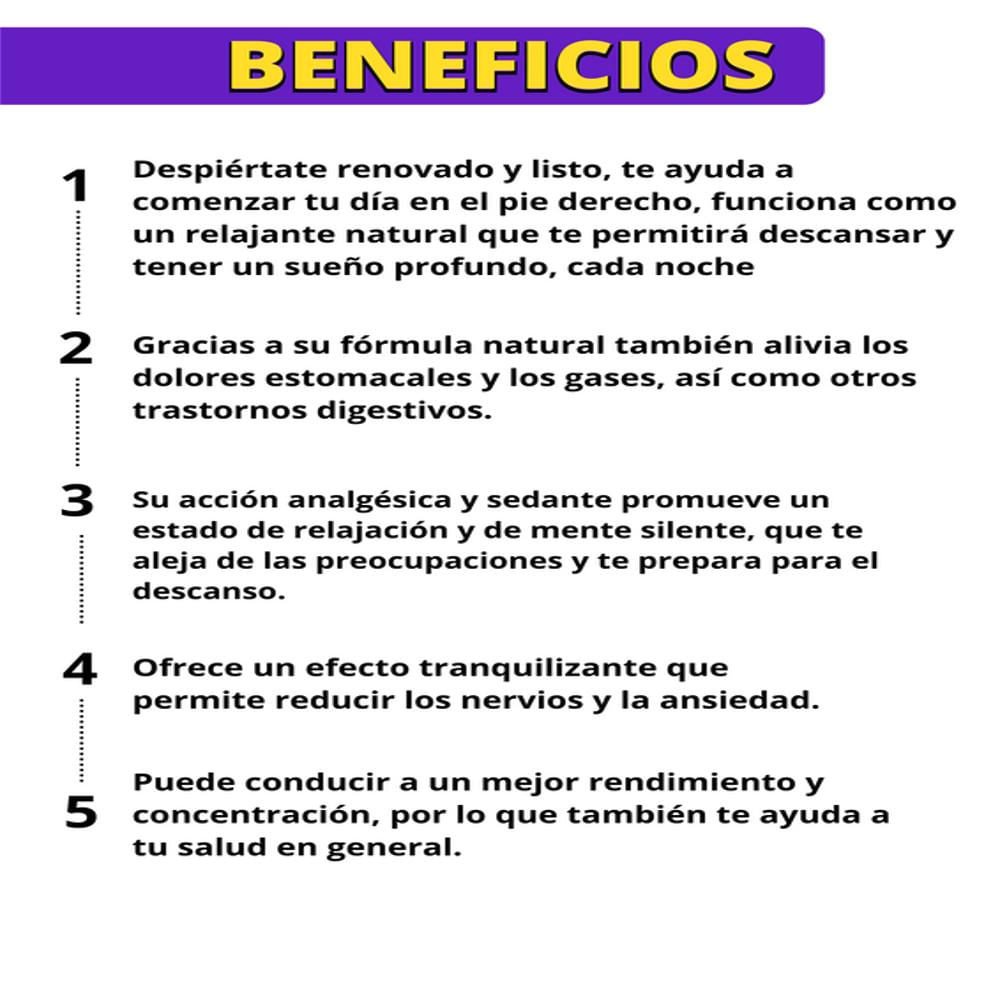 BENEFICIOS

1 Despiértate renovado y listo, te ayuda a comenzar tu día en el pie derecho, funciona como un relajante natural que te permitirá descansar y tener un sueño profundo, cada noche

2 Gracias a su fórmula natural también alivia los dolores estomacales y los gases, así como otros trastornos digestivos.

3 Su acción analgésica y sedante promueve un estado de relajación y de mente silente, que te aleja de las preocupaciones y te prepara para el descanso.

4 Ofrece un efecto tranquilizante que permite reducir los nervios y la ansiedad.

5 Puede conducir a un mejor rendimiento y concentración, por lo que también te ayuda a tu salud en general.